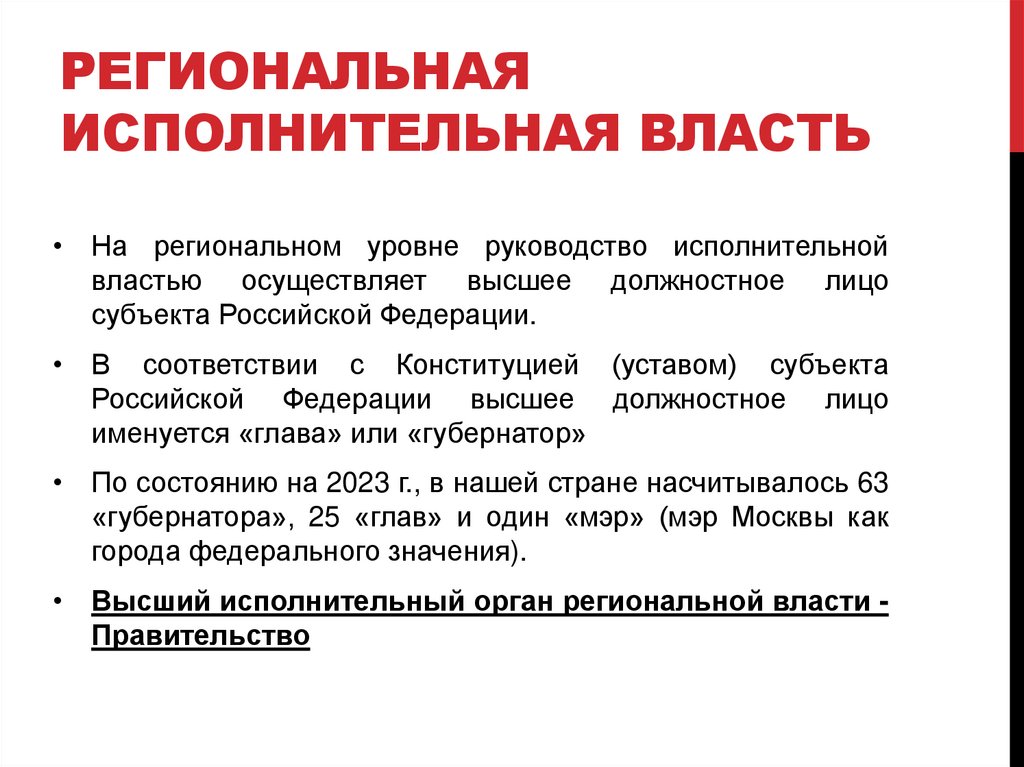 РЕГИОНАЛЬНАЯ ИСПОЛНИТЕЛЬНАЯ ВЛАСТЬ

• На региональном уровне руководство исполнительной властью осуществляет высшее должностное лицо субъекта Российской Федерации.

• В соответствии с Конституцией (уставом) субъекта Российской Федерации высшее должностное лицо именуется «глава» или «губернатор»

• По состоянию на 2023 г., в нашей стране насчитывалось 63 «губернатора», 25 «глав» и один «мэр» (мэр Москвы как города федерального значения).

• Высший исполнительный орган региональной власти - Правительство